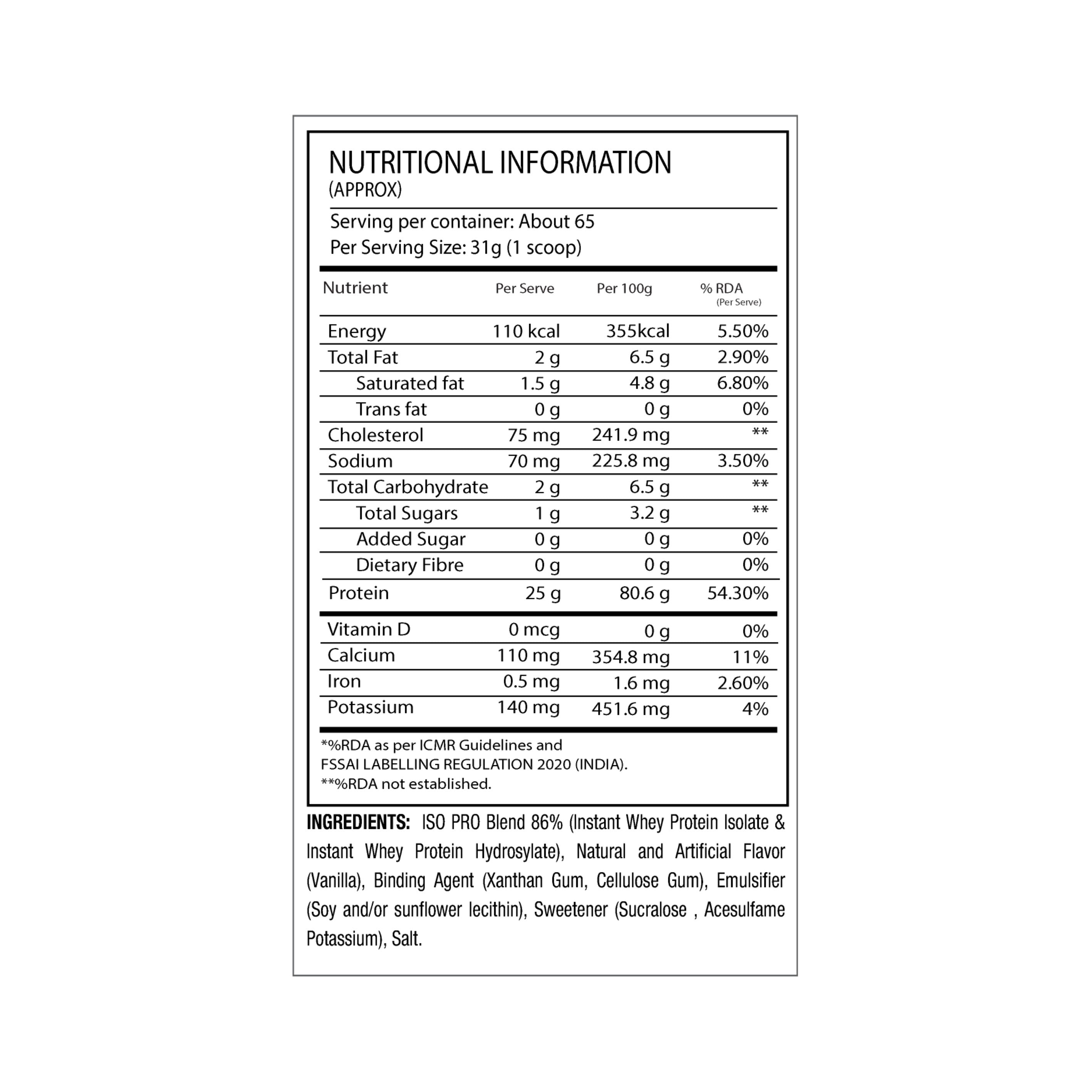 NUTRITIONAL INFORMATION
(APPROX)

Serving per container: About 65
Per Serving Size: 31g (1 scoop)

| Nutrient | Per Serve | Per 100g | % RDA (Per Serve) |
|---|---|---|---|
| Energy | 110 kcal | 355kcal | 5.50% |
| Total Fat | 2 g | 6.5 g | 2.90% |
| Saturated fat | 1.5 g | 4.8 g | 6.80% |
| Trans fat | 0 g | 0 g | 0% |
| Cholesterol | 75 mg | 241.9 mg | ** |
| Sodium | 70 mg | 225.8 mg | 3.50% |
| Total Carbohydrate | 2 g | 6.5 g | ** |
| Total Sugars | 1 g | 3.2 g | ** |
| Added Sugar | 0 g | 0 g | 0% |
| Dietary Fibre | 0 g | 0 g | 0% |
| Protein | 25 g | 80.6 g | 54.30% |
| Vitamin D | 0 mcg | 0 g | 0% |
| Calcium | 110 mg | 354.8 mg | 11% |
| Iron | 0.5 mg | 1.6 mg | 2.60% |
| Potassium | 140 mg | 451.6 mg | 4% |

*%RDA as per ICMR Guidelines and FSSAI LABELLING REGULATION 2020 (INDIA).
**%RDA not established.

INGREDIENTS: ISO PRO Blend 86% (Instant Whey Protein Isolate & Instant Whey Protein Hydrosylate), Natural and Artificial Flavor (Vanilla), Binding Agent (Xanthan Gum, Cellulose Gum), Emulsifier (Soy and/or sunflower lecithin), Sweetener (Sucralose , Acesulfame Potassium), Salt.